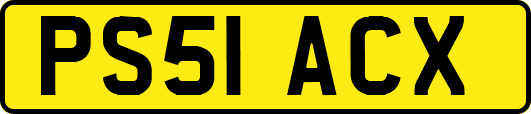 PS51 ACX